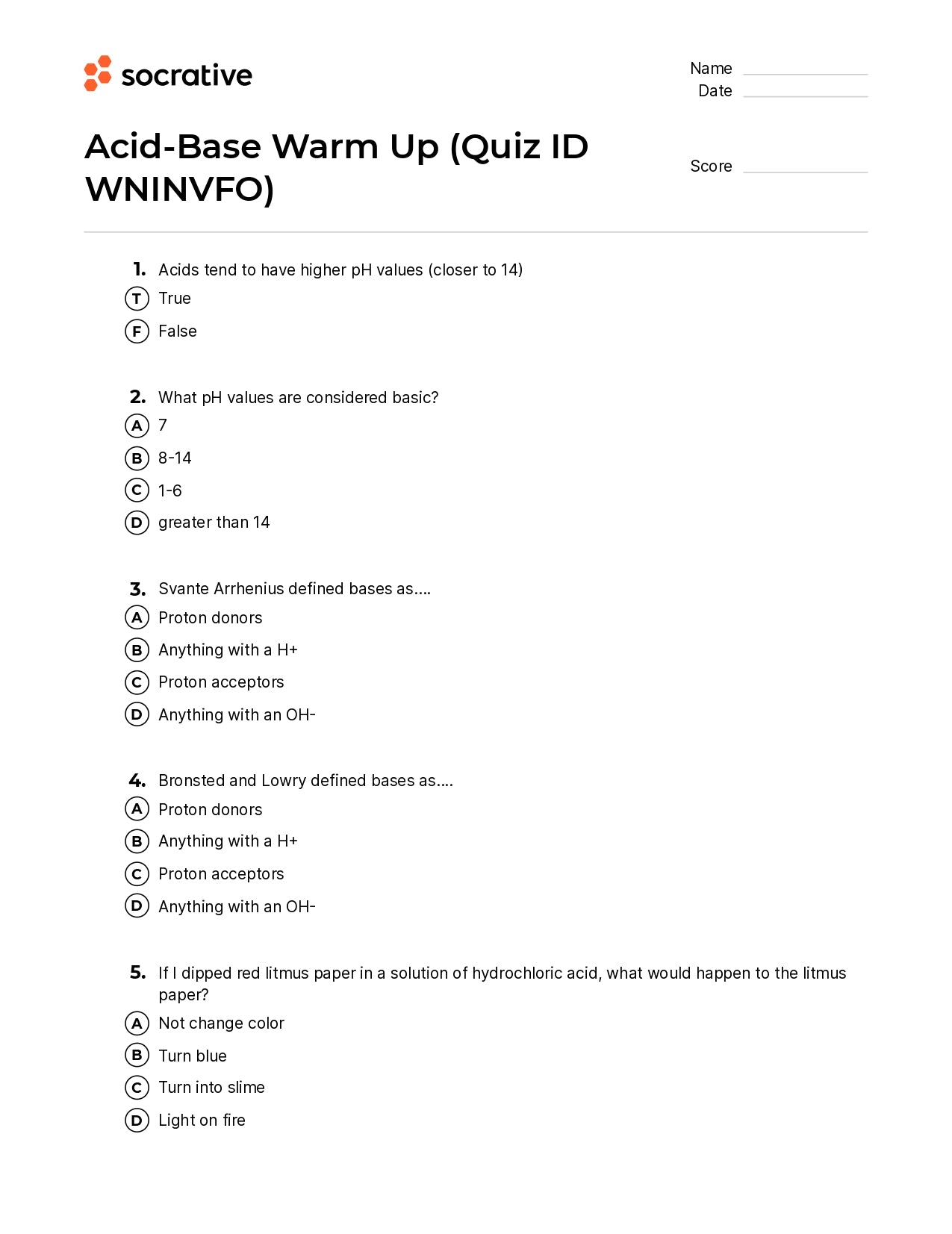 socrative

Name
Date

Acid-Base Warm Up (Quiz ID WNINVFO)

Score

1. Acids tend to have higher pH values (closer to 14)
T True
F False

2. What pH values are considered basic?
A 7
B 8-14
C 1-6
D greater than 14

3. Svante Arrhenius defined bases as....
A Proton donors
B Anything with a H+
C Proton acceptors
D Anything with an OH-

4. Bronsted and Lowry defined bases as....
A Proton donors
B Anything with a H+
C Proton acceptors
D Anything with an OH-

5. If I dipped red litmus paper in a solution of hydrochloric acid, what would happen to the litmus paper?
A Not change color
B Turn blue
C Turn into slime
D Light on fire